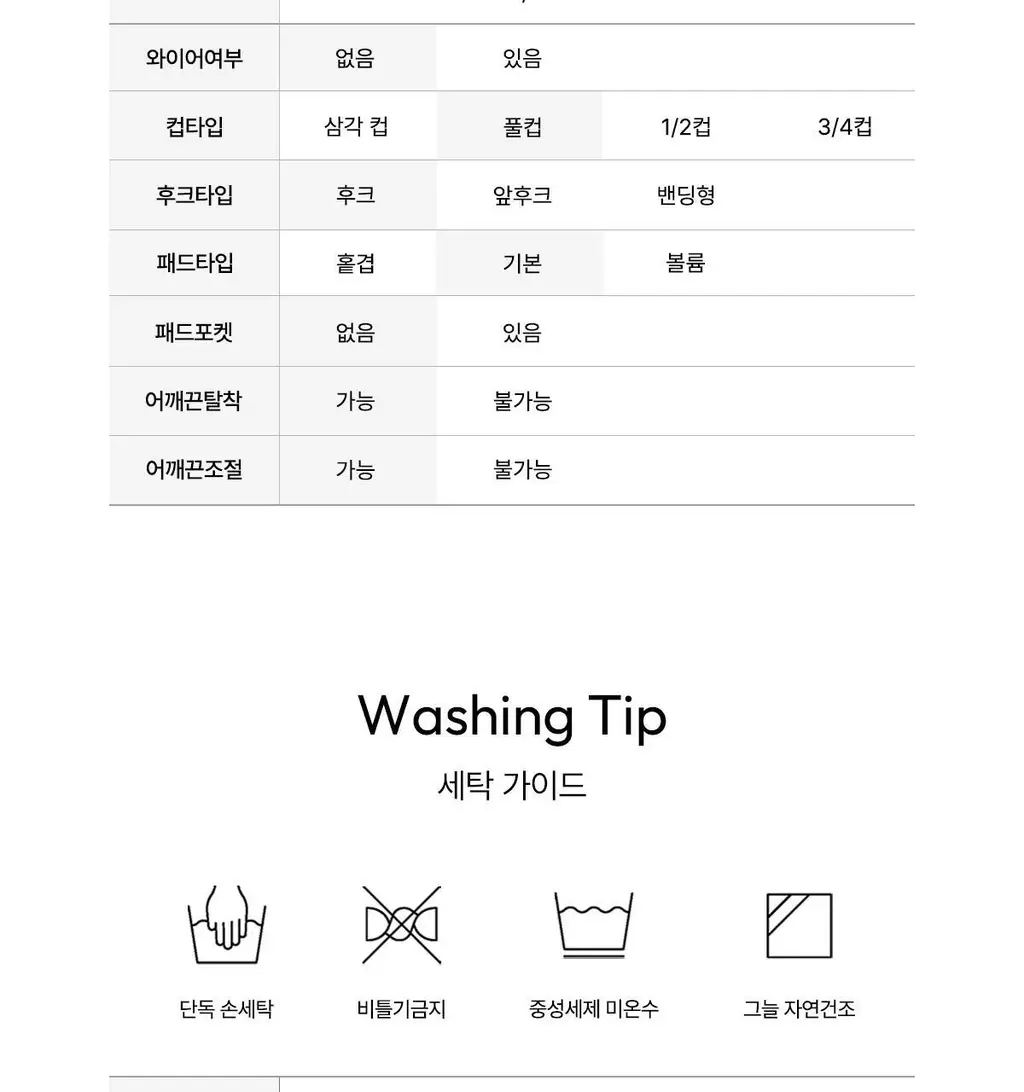 | 와이어여부 | 없음 | 있음 | | |
|---|---|---|---|---|
| 컵타입 | 삼각 컵 | 풀컵 | 1/2컵 | 3/4컵 |
| 후크타입 | 후크 | 앞후크 | 밴딩형 | |
| 패드타입 | 홑겹 | 기본 | 볼륨 | |
| 패드포켓 | 없음 | 있음 | | |
| 어깨끈탈착 | 가능 | 불가능 | | |
| 어깨끈조절 | 가능 | 불가능 | | |

Washing Tip
세탁 가이드

단독 손세탁
비틀기금지
중성세제 미온수
그늘 자연건조